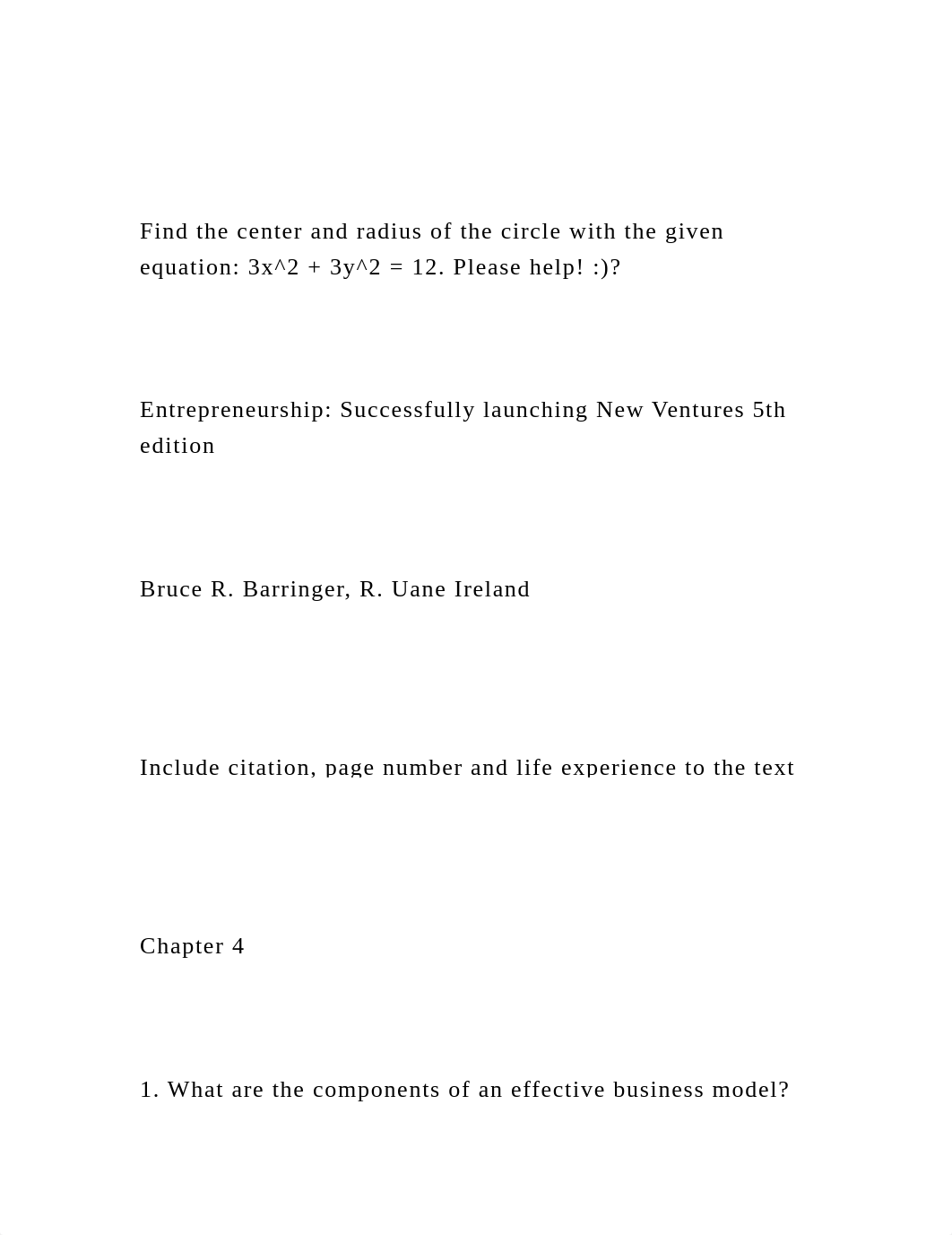 Find the center and radius of the circle with the given equation: 3x^2 + 3y^2 = 12. Please help! :)?

Entrepreneurship: Successfully launching New Ventures 5th edition

Bruce R. Barringer, R. Uane Ireland

Include citation, page number and life experience to the text

Chapter 4

1. What are the components of an effective business model?